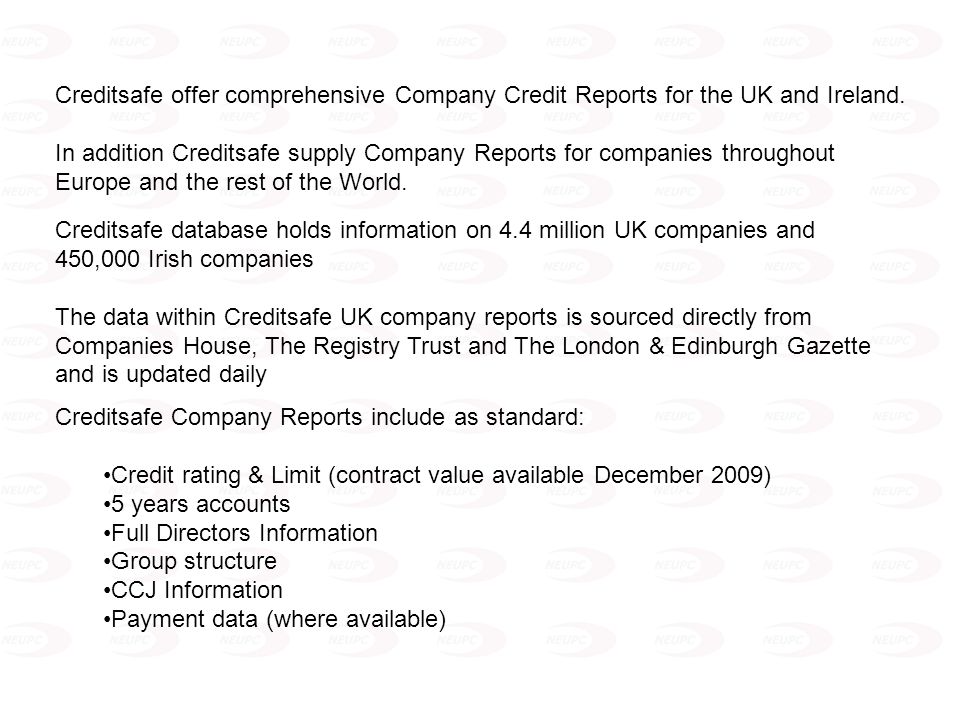 Creditsafe offer comprehensive Company Credit Reports for the UK and Ireland.

In addition Creditsafe supply Company Reports for companies throughout Europe and the rest of the World.

Creditsafe database holds information on 4.4 million UK companies and 450,000 Irish companies

The data within Creditsafe UK company reports is sourced directly from Companies House, The Registry Trust and The London & Edinburgh Gazette and is updated daily

Creditsafe Company Reports include as standard:

•Credit rating & Limit (contract value available December 2009)
•5 years accounts
•Full Directors Information
•Group structure
•CCJ Information
•Payment data (where available)